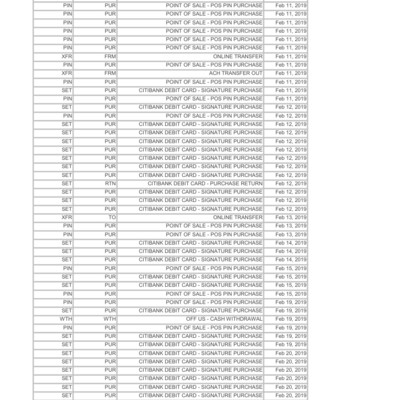 | | | | |
|---|---|---|---|
| PIN | PUR | POINT OF SALE - POS PIN PURCHASE | Feb 11, 2019 |
| PIN | PUR | POINT OF SALE - POS PIN PURCHASE | Feb 11, 2019 |
| PIN | PUR | POINT OF SALE - POS PIN PURCHASE | Feb 11, 2019 |
| PIN | PUR | POINT OF SALE - POS PIN PURCHASE | Feb 11, 2019 |
| PIN | PUR | POINT OF SALE - POS PIN PURCHASE | Feb 11, 2019 |
| PIN | PUR | POINT OF SALE - POS PIN PURCHASE | Feb 11, 2019 |
| XFR | FRM | ONLINE TRANSFER | Feb 11, 2019 |
| PIN | PUR | POINT OF SALE - POS PIN PURCHASE | Feb 11, 2019 |
| XFR | FRM | ACH TRANSFER OUT | Feb 11, 2019 |
| PIN | PUR | POINT OF SALE - POS PIN PURCHASE | Feb 11, 2019 |
| SET | PUR | CITIBANK DEBIT CARD - SIGNATURE PURCHASE | Feb 11, 2019 |
| PIN | PUR | POINT OF SALE - POS PIN PURCHASE | Feb 11, 2019 |
| SET | PUR | CITIBANK DEBIT CARD - SIGNATURE PURCHASE | Feb 12, 2019 |
| PIN | PUR | POINT OF SALE - POS PIN PURCHASE | Feb 12, 2019 |
| SET | PUR | CITIBANK DEBIT CARD - SIGNATURE PURCHASE | Feb 12, 2019 |
| SET | PUR | CITIBANK DEBIT CARD - SIGNATURE PURCHASE | Feb 12, 2019 |
| SET | PUR | CITIBANK DEBIT CARD - SIGNATURE PURCHASE | Feb 12, 2019 |
| SET | PUR | CITIBANK DEBIT CARD - SIGNATURE PURCHASE | Feb 12, 2019 |
| SET | PUR | CITIBANK DEBIT CARD - SIGNATURE PURCHASE | Feb 12, 2019 |
| SET | PUR | CITIBANK DEBIT CARD - SIGNATURE PURCHASE | Feb 12, 2019 |
| SET | PUR | CITIBANK DEBIT CARD - SIGNATURE PURCHASE | Feb 12, 2019 |
| SET | RTN | CITIBANK DEBIT CARD - PURCHASE RETURN | Feb 12, 2019 |
| SET | PUR | CITIBANK DEBIT CARD - SIGNATURE PURCHASE | Feb 12, 2019 |
| SET | PUR | CITIBANK DEBIT CARD - SIGNATURE PURCHASE | Feb 12, 2019 |
| SET | PUR | CITIBANK DEBIT CARD - SIGNATURE PURCHASE | Feb 12, 2019 |
| XFR | TO | ONLINE TRANSFER | Feb 13, 2019 |
| PIN | PUR | POINT OF SALE - POS PIN PURCHASE | Feb 13, 2019 |
| PIN | PUR | POINT OF SALE - POS PIN PURCHASE | Feb 13, 2019 |
| SET | PUR | CITIBANK DEBIT CARD - SIGNATURE PURCHASE | Feb 14, 2019 |
| SET | PUR | CITIBANK DEBIT CARD - SIGNATURE PURCHASE | Feb 14, 2019 |
| SET | PUR | CITIBANK DEBIT CARD - SIGNATURE PURCHASE | Feb 14, 2019 |
| PIN | PUR | POINT OF SALE - POS PIN PURCHASE | Feb 15, 2019 |
| SET | PUR | CITIBANK DEBIT CARD - SIGNATURE PURCHASE | Feb 15, 2019 |
| SET | PUR | CITIBANK DEBIT CARD - SIGNATURE PURCHASE | Feb 15, 2019 |
| PIN | PUR | POINT OF SALE - POS PIN PURCHASE | Feb 15, 2019 |
| PIN | PUR | POINT OF SALE - POS PIN PURCHASE | Feb 19, 2019 |
| SET | PUR | CITIBANK DEBIT CARD - SIGNATURE PURCHASE | Feb 19, 2019 |
| WTH | WTH | OFF US - CASH WITHDRAWAL | Feb 19, 2019 |
| PIN | PUR | POINT OF SALE - POS PIN PURCHASE | Feb 19, 2019 |
| SET | PUR | CITIBANK DEBIT CARD - SIGNATURE PURCHASE | Feb 19, 2019 |
| SET | PUR | CITIBANK DEBIT CARD - SIGNATURE PURCHASE | Feb 19, 2019 |
| SET | PUR | CITIBANK DEBIT CARD - SIGNATURE PURCHASE | Feb 20, 2019 |
| SET | PUR | CITIBANK DEBIT CARD - SIGNATURE PURCHASE | Feb 20, 2019 |
| SET | PUR | CITIBANK DEBIT CARD - SIGNATURE PURCHASE | Feb 20, 2019 |
| SET | PUR | CITIBANK DEBIT CARD - SIGNATURE PURCHASE | Feb 20, 2019 |
| SET | PUR | CITIBANK DEBIT CARD - SIGNATURE PURCHASE | Feb 20, 2019 |
| SET | PUR | CITIBANK DEBIT CARD - SIGNATURE PURCHASE | Feb 20, 2019 |